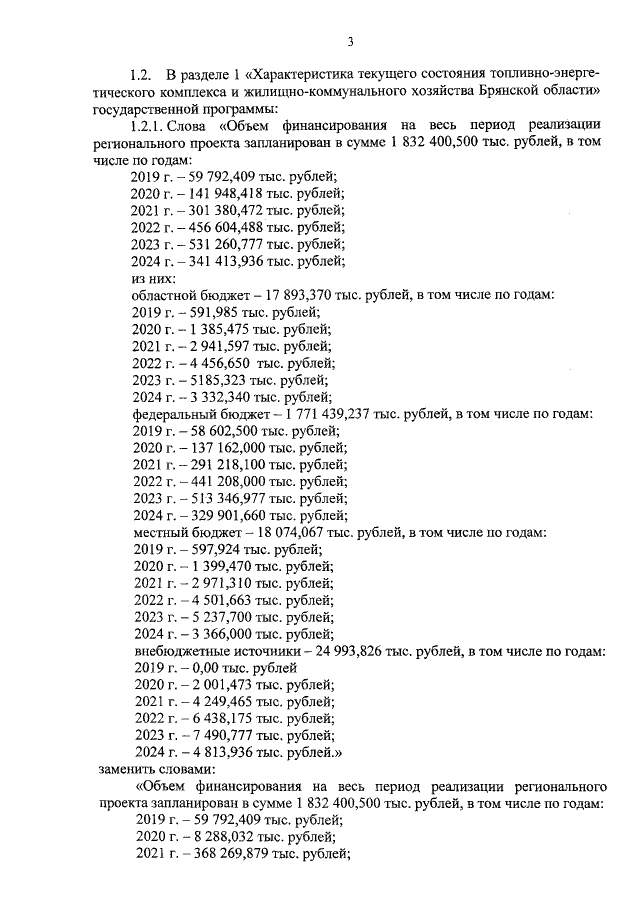 3

1.2. В разделе 1 «Характеристика текущего состояния топливно-энергетического комплекса и жилищно-коммунального хозяйства Брянской области» государственной программы:

1.2.1. Слова «Объем финансирования на весь период реализации регионального проекта запланирован в сумме 1 832 400,500 тыс. рублей, в том числе по годам:
2019 г. – 59 792,409 тыс. рублей;
2020 г. – 141 948,418 тыс. рублей;
2021 г. – 301 380,472 тыс. рублей;
2022 г. – 456 604,488 тыс. рублей;
2023 г. – 531 260,777 тыс. рублей;
2024 г. – 341 413,936 тыс. рублей;
из них:
областной бюджет – 17 893,370 тыс. рублей, в том числе по годам:
2019 г. – 591,985 тыс. рублей;
2020 г. – 1 385,475 тыс. рублей;
2021 г. – 2 941,597 тыс. рублей;
2022 г. – 4 456,650 тыс. рублей;
2023 г. – 5185,323 тыс. рублей;
2024 г. – 3 332,340 тыс. рублей;
федеральный бюджет – 1 771 439,237 тыс. рублей, в том числе по годам:
2019 г. – 58 602,500 тыс. рублей;
2020 г. – 137 162,000 тыс. рублей;
2021 г. – 291 218,100 тыс. рублей;
2022 г. – 441 208,000 тыс. рублей;
2023 г. – 513 346,977 тыс. рублей;
2024 г. – 329 901,660 тыс. рублей;
местный бюджет – 18 074,067 тыс. рублей, в том числе по годам:
2019 г. – 597,924 тыс. рублей;
2020 г. – 1 399,470 тыс. рублей;
2021 г. – 2 971,310 тыс. рублей;
2022 г. – 4 501,663 тыс. рублей;
2023 г. – 5 237,700 тыс. рублей;
2024 г. – 3 366,000 тыс. рублей;
внебюджетные источники – 24 993,826 тыс. рублей, в том числе по годам:
2019 г. – 0,00 тыс. рублей
2020 г. – 2 001,473 тыс. рублей;
2021 г. – 4 249,465 тыс. рублей;
2022 г. – 6 438,175 тыс. рублей;
2023 г. – 7 490,777 тыс. рублей;
2024 г. – 4 813,936 тыс. рублей.»
заменить словами:
«Объем финансирования на весь период реализации регионального проекта запланирован в сумме 1 832 400,500 тыс. рублей, в том числе по годам:
2019 г. – 59 792,409 тыс. рублей;
2020 г. – 8 288,032 тыс. рублей;
2021 г. – 368 269,879 тыс. рублей;